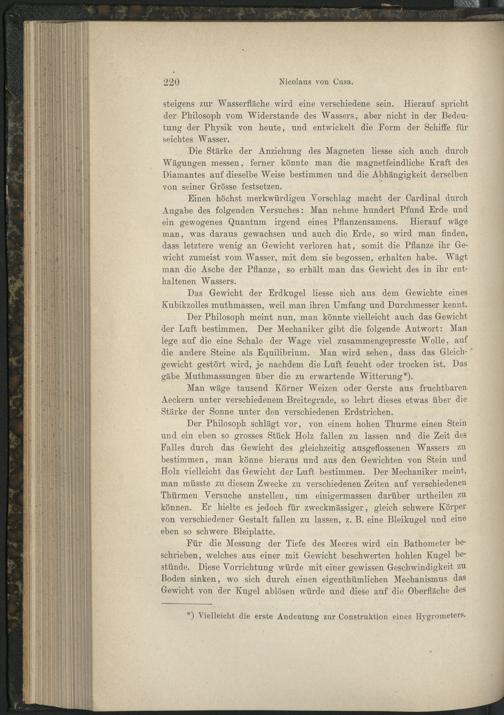 220 Nicolaus von Cusa.

steigens zur Wasserfläche wird eine verschiedene sein. Hierauf spricht der Philosoph vom Widerstande des Wassers, aber nicht in der Bedeutung der Physik von heute, und entwickelt die Form der Schiffe für seichtes Wasser.

Die Stärke der Anziehung des Magneten liesse sich auch durch Wägungen messen, ferner könnte man die magnetfeindliche Kraft des Diamantes auf dieselbe Weise bestimmen und die Abhängigkeit derselben von seiner Grösse festsetzen.

Einen höchst merkwürdigen Vorschlag macht der Cardinal durch Angabe des folgenden Versuches: Man nehme hundert Pfund Erde und ein gewogenes Quantum irgend eines Pflanzensamens. Hierauf wäge man, was daraus gewachsen und auch die Erde, so wird man finden, dass letztere wenig an Gewicht verloren hat, somit die Pflanze ihr Gewicht zumeist vom Wasser, mit dem sie begossen, erhalten habe. Wägt man die Asche der Pflanze, so erhält man das Gewicht des in ihr enthaltenen Wassers.

Das Gewicht der Erdkugel liesse sich aus dem Gewichte eines Kubikzolles muthmassen, weil man ihren Umfang und Durchmesser kennt.

Der Philosoph meint nun, man könnte vielleicht auch das Gewicht der Luft bestimmen. Der Mechaniker gibt die folgende Antwort: Man lege auf die eine Schale der Wage viel zusammengepresste Wolle, auf die andere Steine als Equilibrium. Man wird sehen, dass das Gleichgewicht gestört wird, je nachdem die Luft feucht oder trocken ist. Das gäbe Muthmassungen über die zu erwartende Witterung*).

Man wäge tausend Körner Weizen oder Gerste aus fruchtbaren Aeckern unter verschiedenem Breitegrade, so lehrt dieses etwas über die Stärke der Sonne unter den verschiedenen Erdstrichen.

Der Philosoph schlägt vor, von einem hohen Thurme einen Stein und ein eben so grosses Stück Holz fallen zu lassen und die Zeit des Falles durch das Gewicht des gleichzeitig ausgeflossenen Wassers zu bestimmen, man könne hieraus und aus den Gewichten von Stein und Holz vielleicht das Gewicht der Luft bestimmen. Der Mechaniker meint, man müsste zu diesem Zwecke zu verschiedenen Zeiten auf verschiedenen Thürmen Versuche anstellen, um einigermassen darüber urtheilen zu können. Er hielte es jedoch für zweckmässiger, gleich schwere Körper von verschiedener Gestalt fallen zu lassen, z. B. eine Bleikugel und eine eben so schwere Bleiplatte.

Für die Messung der Tiefe des Meeres wird ein Bathometer beschrieben, welches aus einer mit Gewicht beschwerten hohlen Kugel bestünde. Diese Vorrichtung würde mit einer gewissen Geschwindigkeit zu Boden sinken, wo sich durch einen eigenthümlichen Mechanismus das Gewicht von der Kugel ablösen würde und diese auf die Oberfläche des

*) Vielleicht die erste Andeutung zur Construktion eines Hygrometers.